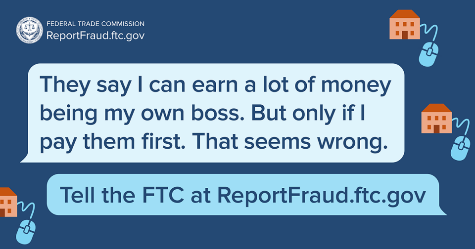 FEDERAL TRADE COMMISSION
ReportFraud.ftc.gov

They say I can earn a lot of money being my own boss. But only if I pay them first. That seems wrong.

Tell the FTC at ReportFraud.ftc.gov